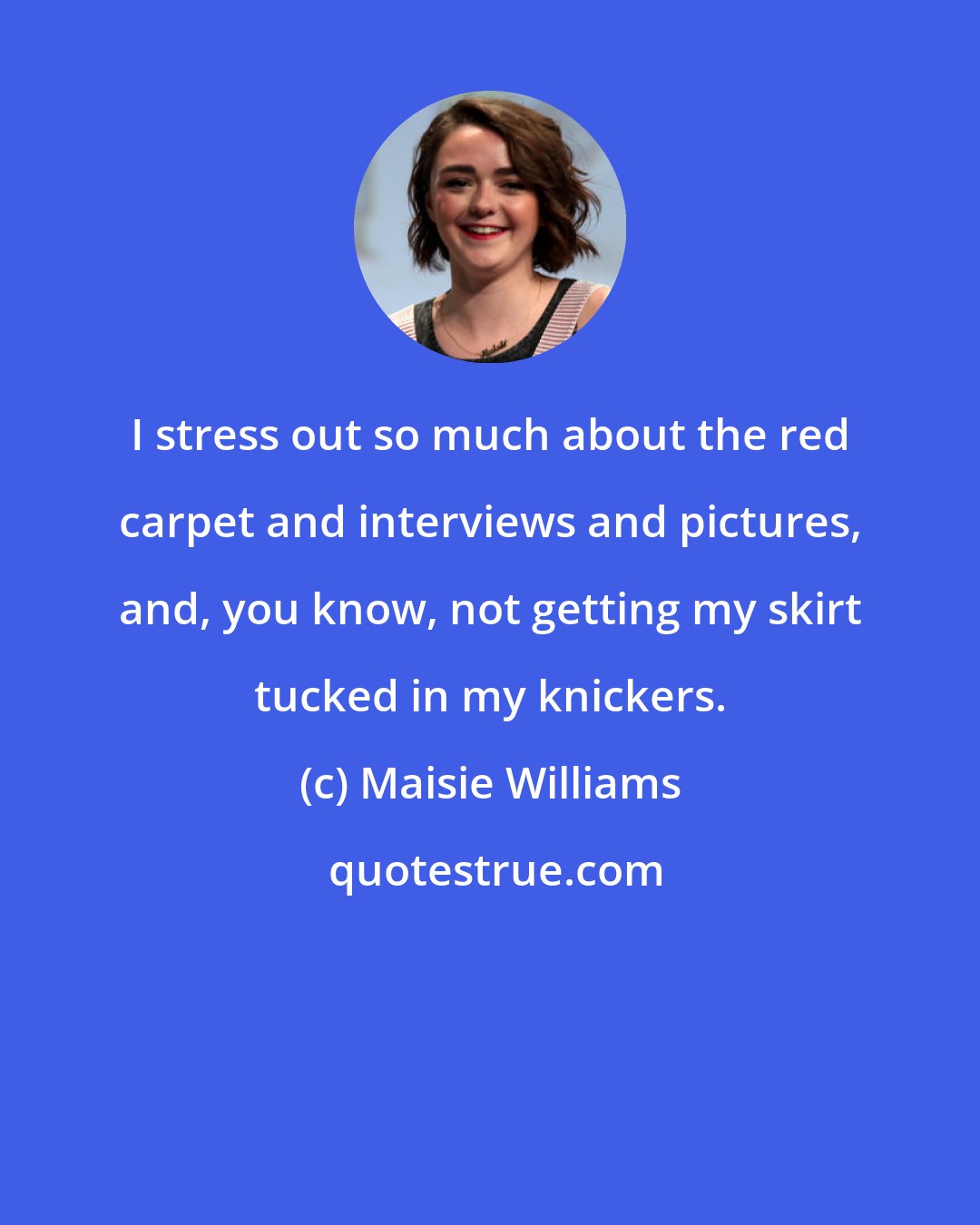 I stress out so much about the red carpet and interviews and pictures, and, you know, not getting my skirt tucked in my knickers.

(c) Maisie Williams

quotestrue.com